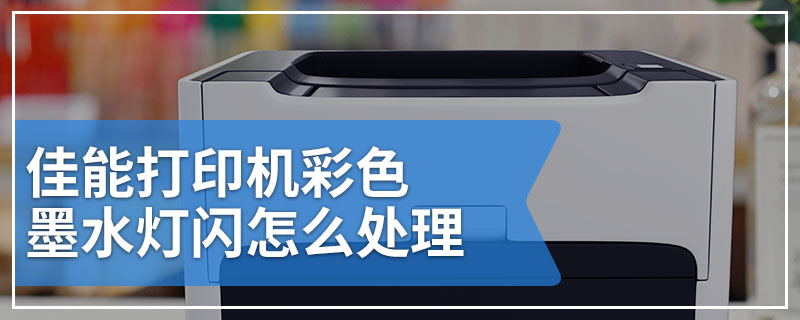 佳能打印机彩色
墨水灯闪怎么处理